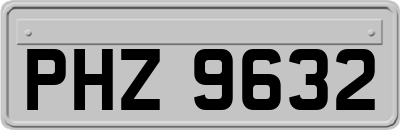 PHZ 9632